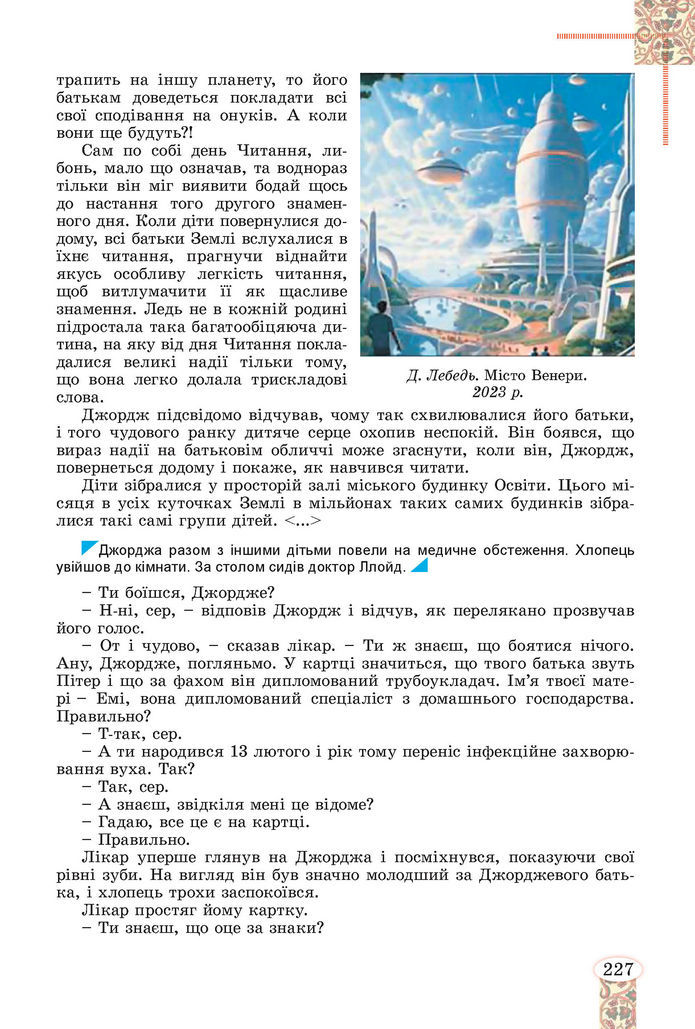 трапить на іншу планету, то його батькам доведеться покладати всі свої сподівання на онуків. А коли вони ще будуть?!

Сам по собі день Читання, либонь, мало що означав, та водночас тільки він міг виявити бодай щось до настання того другого знаменного дня. Коли діти повернулися додому, всі батьки Землі вслухалися в їхнє читання, прагнучи віднайти якусь особливу легкість читання, щоб витлумачити її як щасливе знамення. Ледь не в кожній родині підростала така багатообіцяюча дитина, на яку від дня Читання покладалися великі надії тільки тому, що вона легко долала трискладові слова.

Д. Лебедь. Місто Венери. 2023 р.

Джордж підсвідомо відчував, чому так схвилювалися його батьки, і того чудового ранку дитяче серце охопив неспокій. Він боявся, що вираз надії на батьковім обличчі може згаснути, коли він, Джордж, повернеться додому і покаже, як навчився читати.

Діти зібралися у просторій залі міського будинку Освіти. Цього місяця в усіх куточках Землі в мільйонах таких самих будинків зібралися такі самі групи дітей. <...>

Джорджа разом з іншими дітьми повели на медичне обстеження. Хлопець увійшов до кімнати. За столом сидів доктор Ллойд.

– Ти боїшся, Джордже?

– Н-ні, сер, – відповів Джордж і відчув, як перелякано прозвучав його голос.

– От і чудово, – сказав лікар. – Ти ж знаєш, що боятися нічого. Ану, Джордже, погляньмо. У картці значиться, що твого батька звуть Пітер і що за фахом він дипломований трубоукладач. Ім'я твоєї матері – Емі, вона дипломований спеціаліст з домашнього господарства. Правильно?

– Т-так, сер.

– А ти народився 13 лютого і рік тому переніс інфекційне захворювання вуха. Так?

– Так, сер.

– А знаєш, звідкіля мені це відоме?

– Гадаю, все це є на картці.

– Правильно.

Лікар уперше глянув на Джорджа і посміхнувся, показуючи свої рівні зуби. На вигляд він був значно молодший за Джорджевого батька, і хлопець трохи заспокоївся.

Лікар простяг йому картку.

– Ти знаєш, що оце за знаки?

227